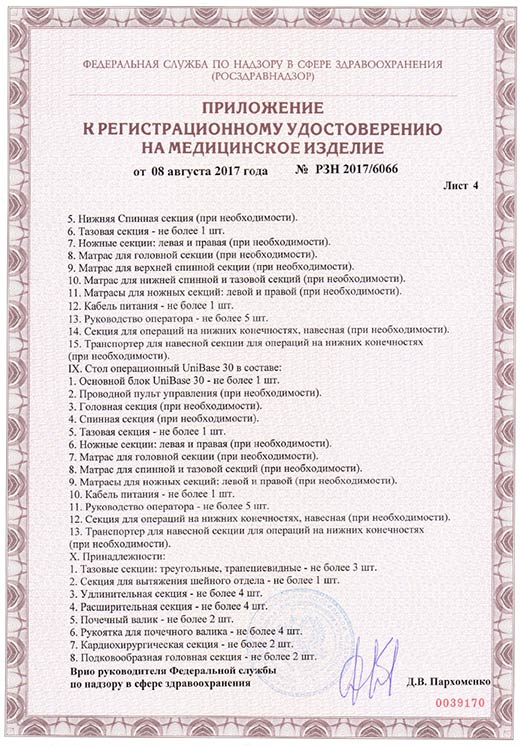 ФЕДЕРАЛЬНАЯ СЛУЖБА ПО НАДЗОРУ В СФЕРЕ ЗДРАВООХРАНЕНИЯ
(РОСЗДРАВНАДЗОР)

ПРИЛОЖЕНИЕ
К РЕГИСТРАЦИОННОМУ УДОСТОВЕРЕНИЮ
НА МЕДИЦИНСКОЕ ИЗДЕЛИЕ

от 08 августа 2017 года № РЗН 2017/6066

Лист 4

5. Нижняя Спинная секция (при необходимости).
6. Тазовая секция - не более 1 шт.
7. Ножные секции: левая и правая (при необходимости).
8. Матрас для головной секции (при необходимости).
9. Матрас для верхней спинной секции (при необходимости).
10. Матрас для нижней спинной и тазовой секций (при необходимости).
11. Матрасы для ножных секций: левой и правой (при необходимости).
12. Кабель питания - не более 1 шт.
13. Руководство оператора - не более 5 шт.
14. Секция для операций на нижних конечностях, навесная (при необходимости).
15. Транспортер для навесной секции для операций на нижних конечностях (при необходимости).
IX. Стол операционный UniBase 30 в составе:
1. Основной блок UniBase 30 - не более 1 шт.
2. Проводной пульт управления (при необходимости).
3. Головная секция (при необходимости).
4. Спинная секция (при необходимости).
5. Тазовая секция - не более 1 шт.
6. Ножные секции: левая и правая (при необходимости).
7. Матрас для головной секции (при необходимости).
8. Матрас для спинной и тазовой секций (при необходимости).
9. Матрасы для ножных секций: левой и правой (при необходимости).
10. Кабель питания - не более 1 шт.
11. Руководство оператора - не более 5 шт.
12. Секция для операций на нижних конечностях, навесная (при необходимости).
13. Транспортер для навесной секции для операций на нижних конечностях (при необходимости).
X. Принадлежности:
1. Тазовые секции: треугольные, трапециевидные - не более 3 шт.
2. Секция для вытяжения шейного отдела - не более 1 шт.
3. Удлинительная секция - не более 4 шт.
4. Расширительная секция - не более 4 шт.
5. Почечный валик - не более 2 шт.
6. Рукоятка для почечного валика - не более 4 шт.
7. Кардиохирургическая секция - не более 2 шт.
8. Подковообразная головная секция - не более 2 шт.
Врио руководителя Федеральной службы по надзору в сфере здравоохранения

Д.В. Пархоменко

0039170